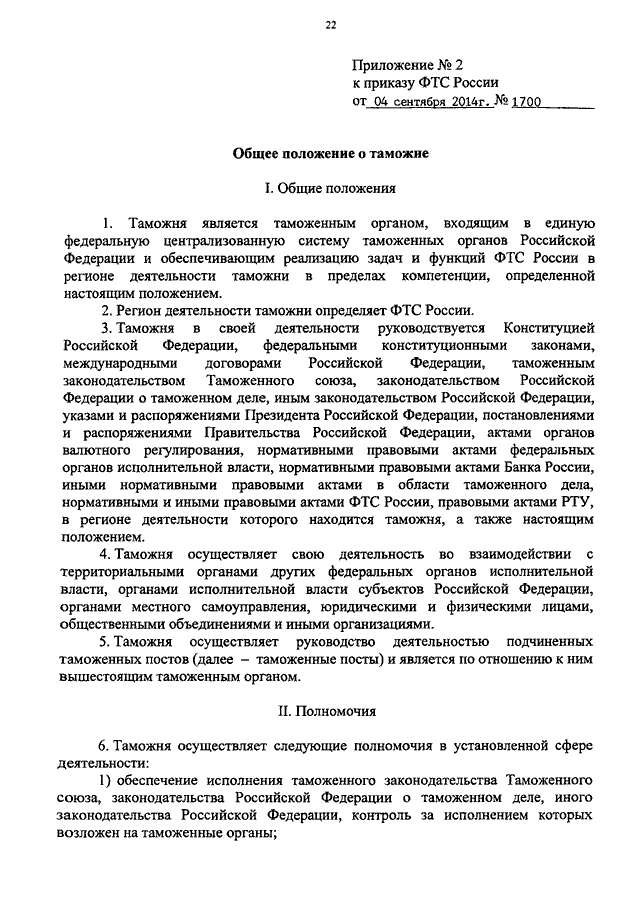 22

Приложение № 2
к приказу ФТС России
от 04 сентября 2014г. № 1700

Общее положение о таможне

I. Общие положения

1. Таможня является таможенным органом, входящим в единую федеральную централизованную систему таможенных органов Российской Федерации и обеспечивающим реализацию задач и функций ФТС России в регионе деятельности таможни в пределах компетенции, определенной настоящим положением.

2. Регион деятельности таможни определяет ФТС России.

3. Таможня в своей деятельности руководствуется Конституцией Российской Федерации, федеральными конституционными законами, международными договорами Российской Федерации, таможенным законодательством Таможенного союза, законодательством Российской Федерации о таможенном деле, иным законодательством Российской Федерации, указами и распоряжениями Президента Российской Федерации, постановлениями и распоряжениями Правительства Российской Федерации, актами органов валютного регулирования, нормативными правовыми актами федеральных органов исполнительной власти, нормативными правовыми актами Банка России, иными нормативными правовыми актами в области таможенного дела, нормативными и иными правовыми актами ФТС России, правовыми актами РТУ, в регионе деятельности которого находится таможня, а также настоящим положением.

4. Таможня осуществляет свою деятельность во взаимодействии с территориальными органами других федеральных органов исполнительной власти, органами исполнительной власти субъектов Российской Федерации, органами местного самоуправления, юридическими и физическими лицами, общественными объединениями и иными организациями.

5. Таможня осуществляет руководство деятельностью подчиненных таможенных постов (далее – таможенные посты) и является по отношению к ним вышестоящим таможенным органом.

II. Полномочия

6. Таможня осуществляет следующие полномочия в установленной сфере деятельности:

1) обеспечение исполнения таможенного законодательства Таможенного союза, законодательства Российской Федерации о таможенном деле, иного законодательства Российской Федерации, контроль за исполнением которых возложен на таможенные органы;